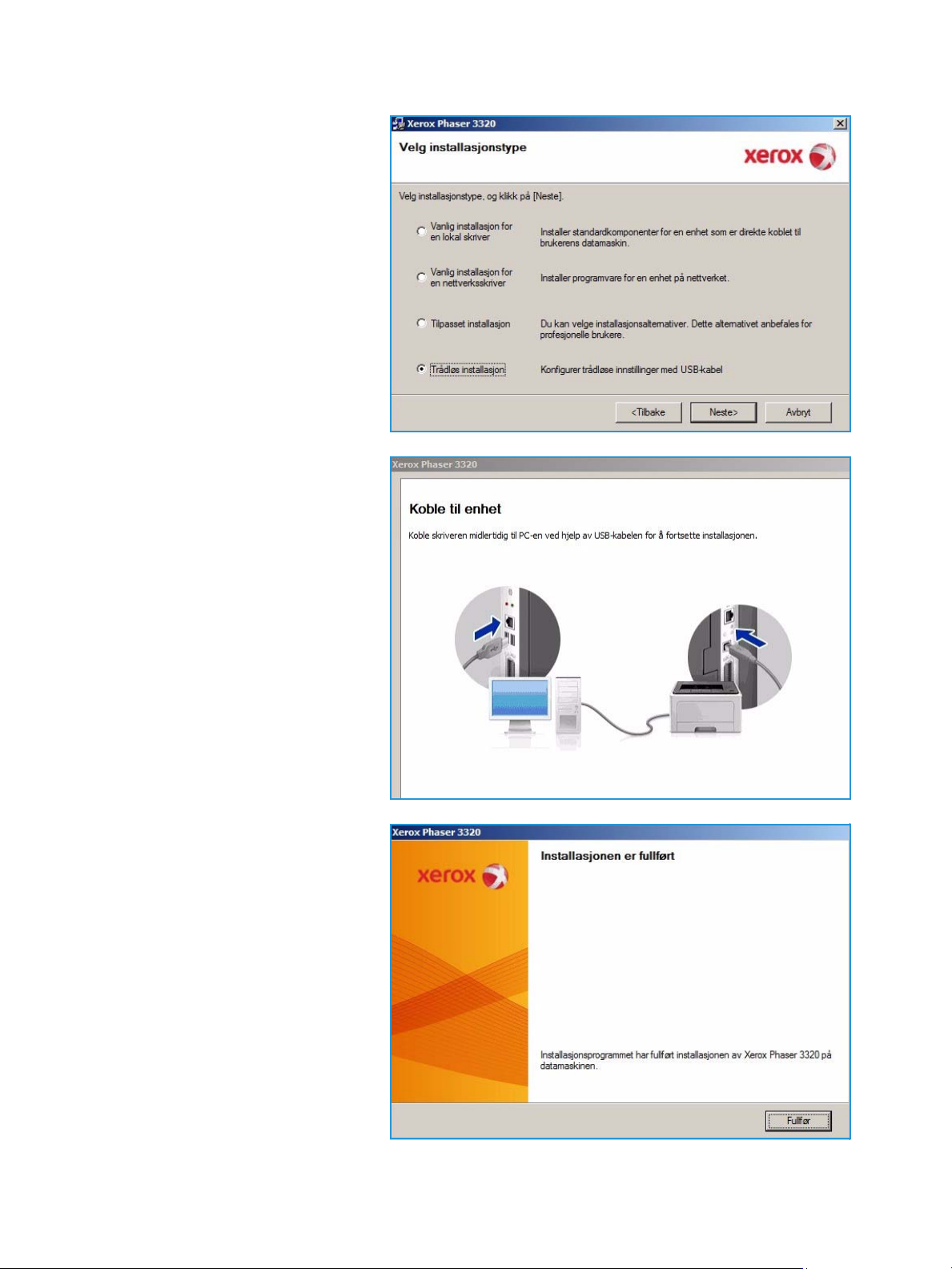 Xerox Phaser 3320

Velg installasjonstype

xerox

Velg installasjonstype, og klikk på [Neste].

Vanlig installasjon for en lokal skriver

Installer standardkomponenter for en enhet som er direkte koblet til brukerens datamaskin.

Vanlig installasjon for en nettverksskriver

Installer programvare for en enhet på nettverket.

Tilpasset installasjon

Du kan velge installasjonsalternativer. Dette alternativet anbefales for profesjonelle brukere.

Trådløs installasjon

Konfigurer trådløse innstillinger med USB-kabel

<Tilbake

Neste>

Avbryt

Xerox Phaser 3320

Koble til enhet

Koble skriveren midlertidig til PC-en ved hjelp av USB-kabelen for å fortsette installasjonen.

Xerox Phaser 3320

xerox

Installasjonen er fullført

Installasjonsprogrammet har fullført installasjonen av Xerox Phaser 3320 på datamaskinen.

Fullfør